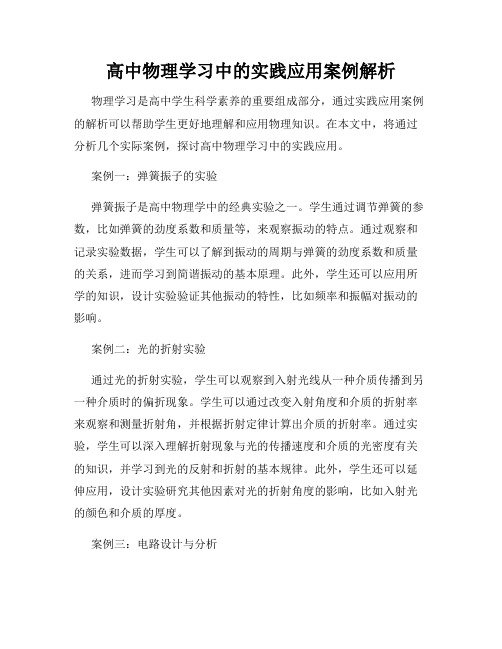 高中物理学习中的实践应用案例解析

物理学习是高中学生科学素养的重要组成部分，通过实践应用案例的解析可以帮助学生更好地理解和应用物理知识。在本文中，将通过分析几个实际案例，探讨高中物理学习中的实践应用。

案例一：弹簧振子的实验

弹簧振子是高中物理学中的经典实验之一。学生通过调节弹簧的参数，比如弹簧的劲度系数和质量等，来观察振动的特点。通过观察和记录实验数据，学生可以了解到振动的周期与弹簧的劲度系数和质量的关系，进而学习到简谐振动的基本原理。此外，学生还可以应用所学的知识，设计实验验证其他振动的特性，比如频率和振幅对振动的影响。

案例二：光的折射实验

通过光的折射实验，学生可以观察到入射光线从一种介质传播到另一种介质时的偏折现象。学生可以通过改变入射角度和介质的折射率来观察和测量折射角，并根据折射定律计算出介质的折射率。通过实验，学生可以深入理解折射现象与光的传播速度和介质的光密度有关的知识，并学习到光的反射和折射的基本规律。此外，学生还可以延伸应用，设计实验研究其他因素对光的折射角度的影响，比如入射光的颜色和介质的厚度。

案例三：电路设计与分析